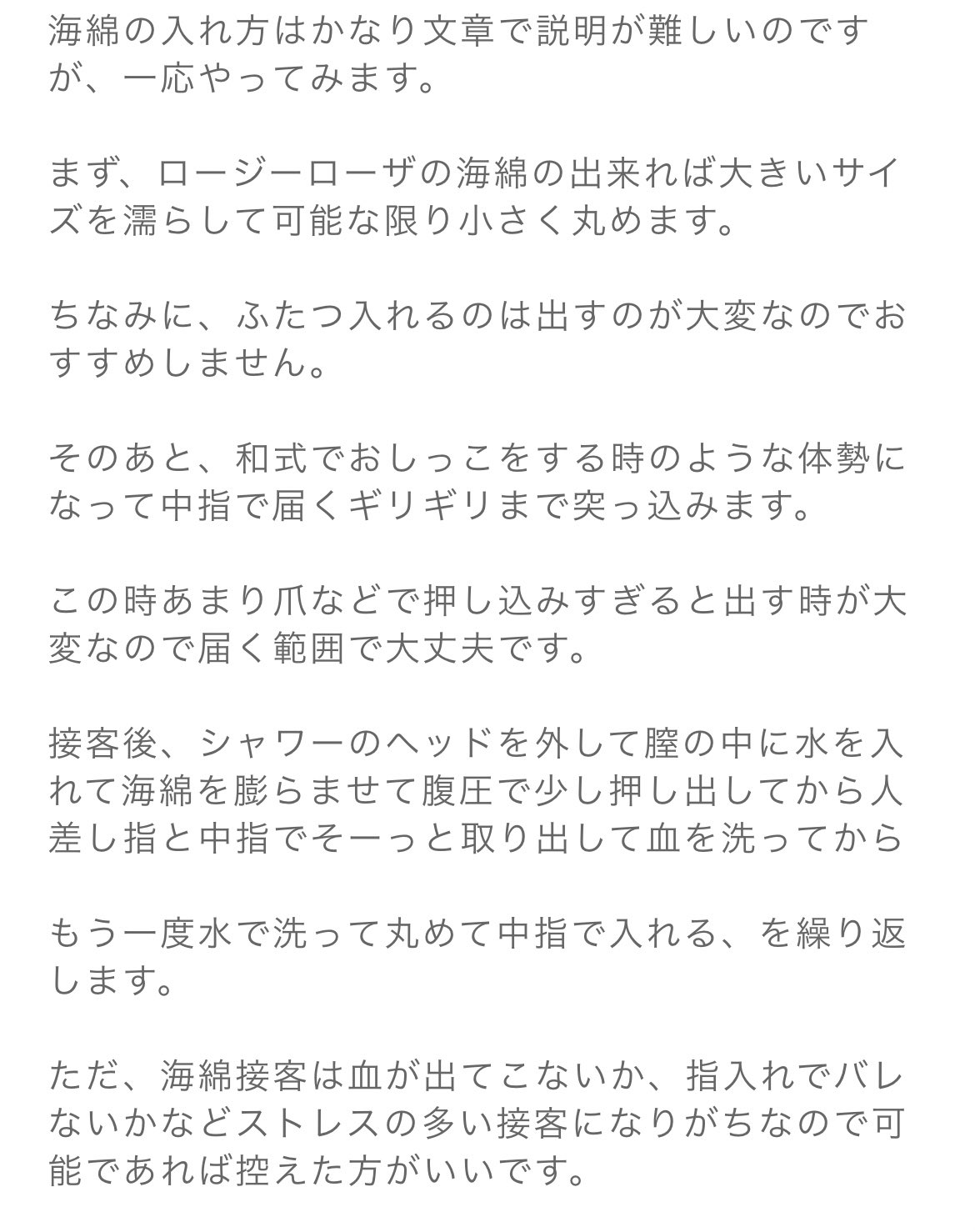 海綿の入れ方はかなり文章で説明が難しいのですが、一応やってみます。

まず、ロージーローザの海綿の出来れば大きいサイズを濡らして可能な限り小さく丸めます。

ちなみに、ふたつ入れるのは出すのが大変なのでおすすめしません。

そのあと、和式でおしっこをする時のような体勢になって中指で届くギリギリまで突っ込みます。

この時あまり爪などで押し込みすぎると出す時が大変なので届く範囲で大丈夫です。

接客後、シャワーのヘッドを外して膣の中に水を入れて海綿を膨らませて腹圧で少し押し出してから人差し指と中指でそーっと取り出して血を洗ってから

もう一度水で洗って丸めて中指で入れる、を繰り返します。

ただ、海綿接客は血が出てこないか、指入れでバレないかなどストレスの多い接客になりがちなので可能であれば控えた方がいいです。